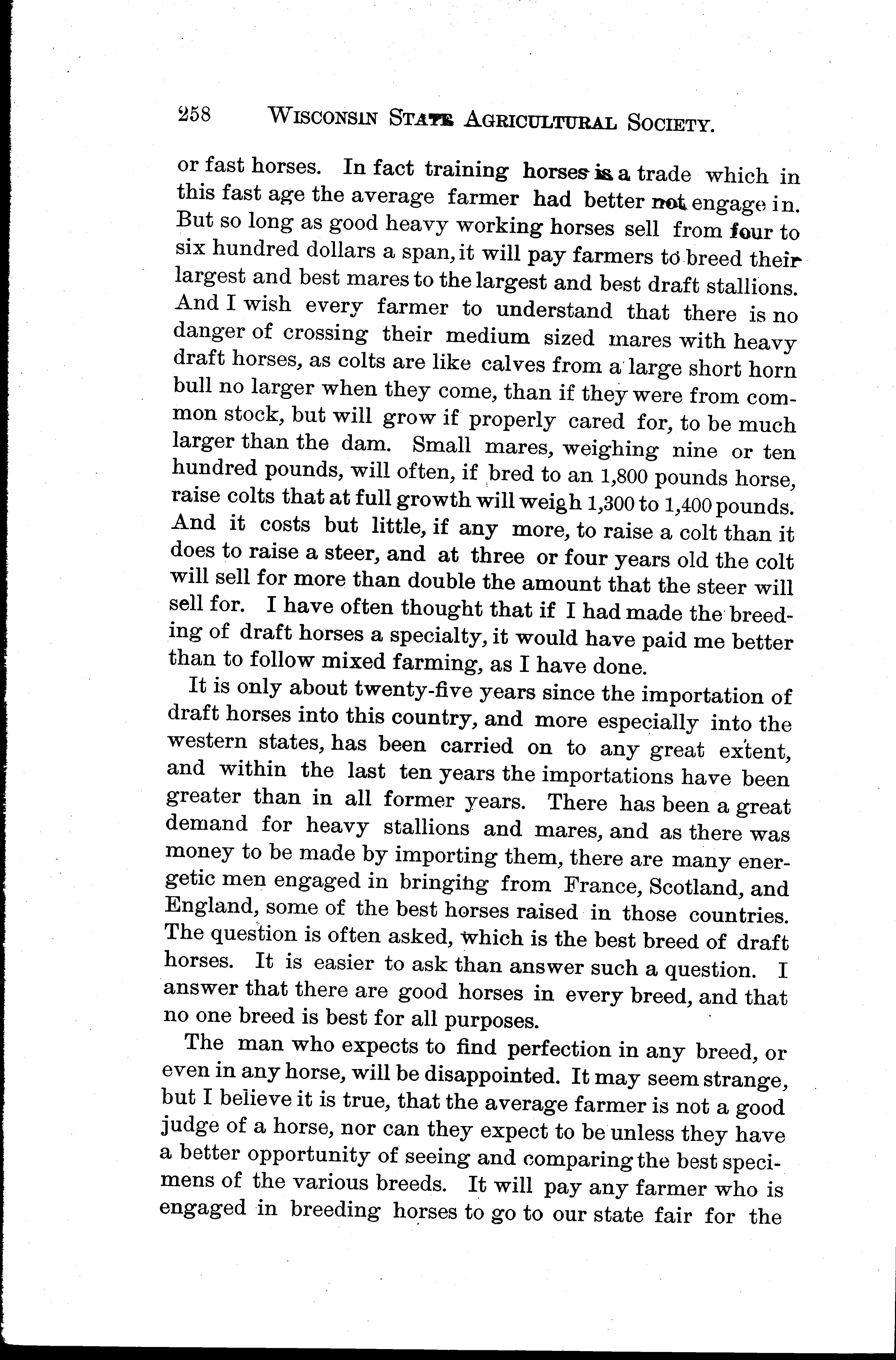 258 WISCONSIN STATE AGRICULTURAL SOCIETY.

or fast horses. In fact training horses is a trade which in this fast age the average farmer had better not engage in. But so long as good heavy working horses sell from four to six hundred dollars a span, it will pay farmers to breed their largest and best mares to the largest and best draft stallions. And I wish every farmer to understand that there is no danger of crossing their medium sized mares with heavy draft horses, as colts are like calves from a large short horn bull no larger when they come, than if they were from common stock, but will grow if properly cared for, to be much larger than the dam. Small mares, weighing nine or ten hundred pounds, will often, if bred to an 1,800 pounds horse, raise colts that at full growth will weigh 1,300 to 1,400 pounds. And it costs but little, if any more, to raise a colt than it does to raise a steer, and at three or four years old the colt will sell for more than double the amount that the steer will sell for. I have often thought that if I had made the breeding of draft horses a specialty, it would have paid me better than to follow mixed farming, as I have done.

It is only about twenty-five years since the importation of draft horses into this country, and more especially into the western states, has been carried on to any great extent, and within the last ten years the importations have been greater than in all former years. There has been a great demand for heavy stallions and mares, and as there was money to be made by importing them, there are many energetic men engaged in bringing from France, Scotland, and England, some of the best horses raised in those countries. The question is often asked, which is the best breed of draft horses. It is easier to ask than answer such a question. I answer that there are good horses in every breed, and that no one breed is best for all purposes.

The man who expects to find perfection in any breed, or even in any horse, will be disappointed. It may seem strange, but I believe it is true, that the average farmer is not a good judge of a horse, nor can they expect to be unless they have a better opportunity of seeing and comparing the best specimens of the various breeds. It will pay any farmer who is engaged in breeding horses to go to our state fair for the